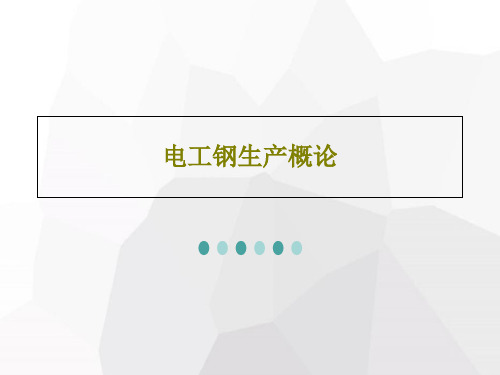 电工钢生产概论